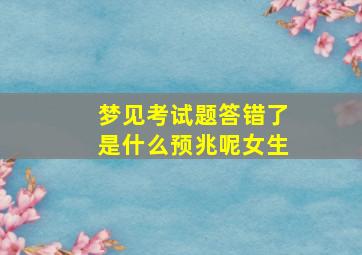 梦见考试题答错了
是什么预兆呢女生